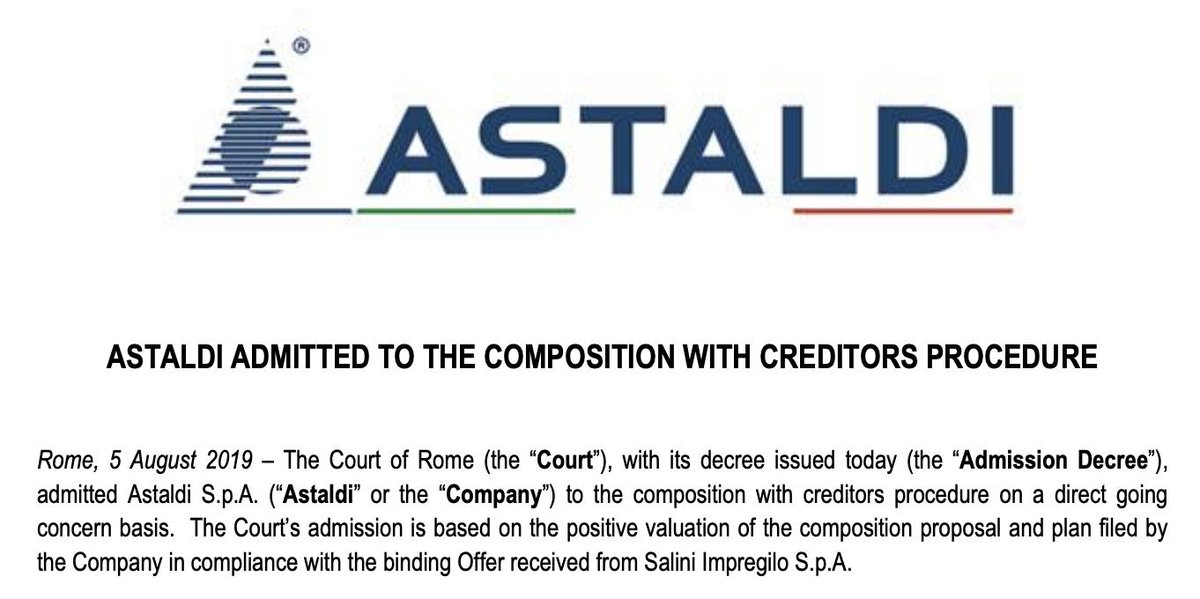 ®

ASTALDI

ASTALDI ADMITTED TO THE COMPOSITION WITH CREDITORS PROCEDURE

Rome, 5 August 2019 – The Court of Rome (the "Court"), with its decree issued today (the "Admission Decree"), admitted Astaldi S.p.A. ("Astaldi" or the "Company") to the composition with creditors procedure on a direct going concern basis. The Court's admission is based on the positive valuation of the composition proposal and plan filed by the Company in compliance with the binding Offer received from Salini Impregilo S.p.A.